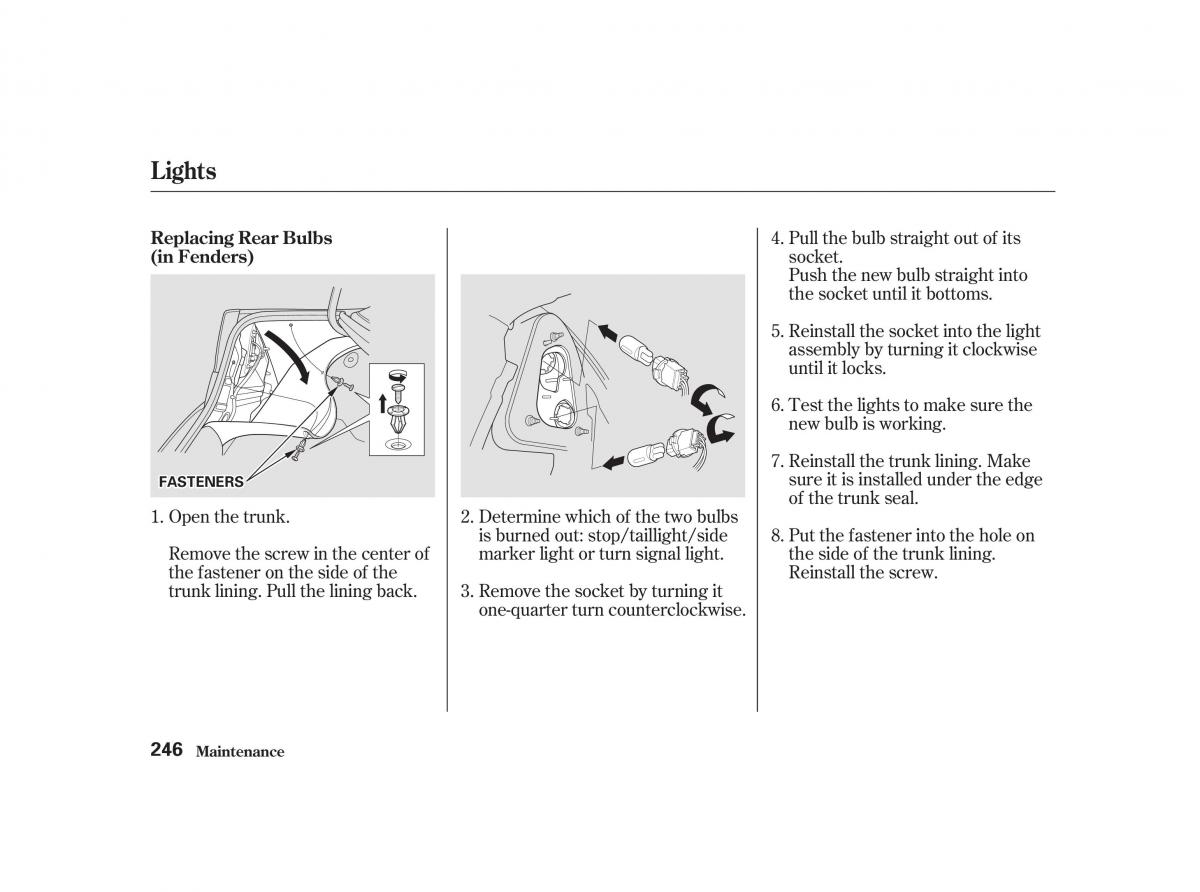 Lights

Replacing Rear Bulbs (in Fenders)

FASTENERS

1. Open the trunk.

Remove the screw in the center of the fastener on the side of the trunk lining. Pull the lining back.

2. Determine which of the two bulbs is burned out: stop/taillight/side marker light or turn signal light.

3. Remove the socket by turning it one-quarter turn counterclockwise.

4. Pull the bulb straight out of its socket.
Push the new bulb straight into the socket until it bottoms.

5. Reinstall the socket into the light assembly by turning it clockwise until it locks.

6. Test the lights to make sure the new bulb is working.

7. Reinstall the trunk lining. Make sure it is installed under the edge of the trunk seal.

8. Put the fastener into the hole on the side of the trunk lining. Reinstall the screw.

246 Maintenance